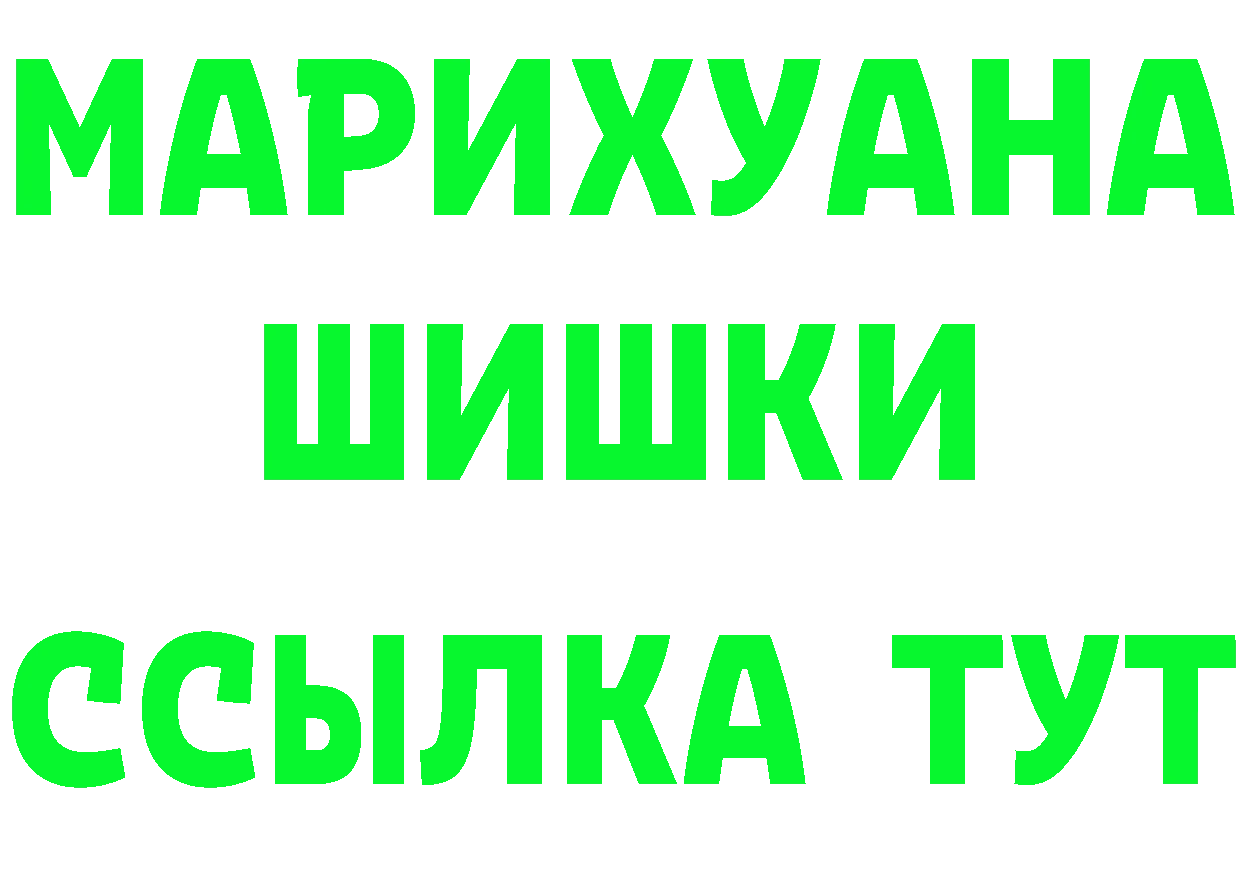 МАРИХУАНА
ШИШКИ
ССЫЛКА ТУТ